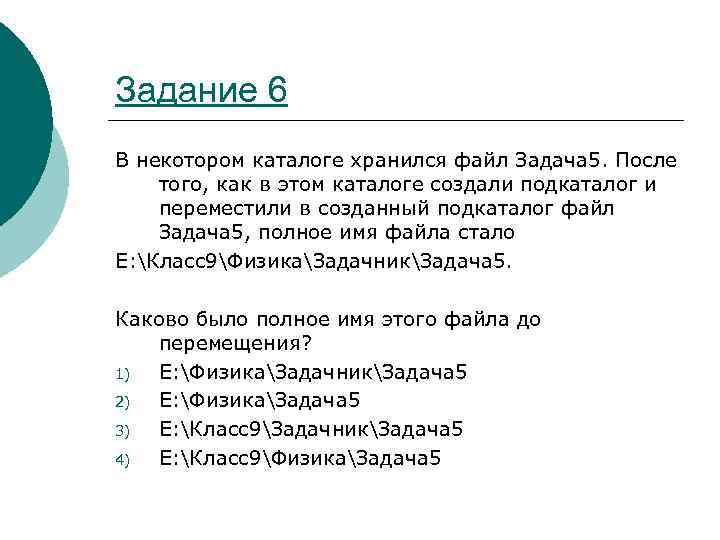 Задание 6

В некотором каталоге хранился файл Задача5. После того, как в этом каталоге создали подкаталог и переместили в созданный подкаталог файл Задача5, полное имя файла стало

E:\Класс9\Физика\Задачник\Задача5.

Каково было полное имя этого файла до перемещения?

1) E:\Физика\Задачник\Задача5
2) E:\Физика\Задача5
3) E:\Класс9\Задачник\Задача5
4) E:\Класс9\Физика\Задача5